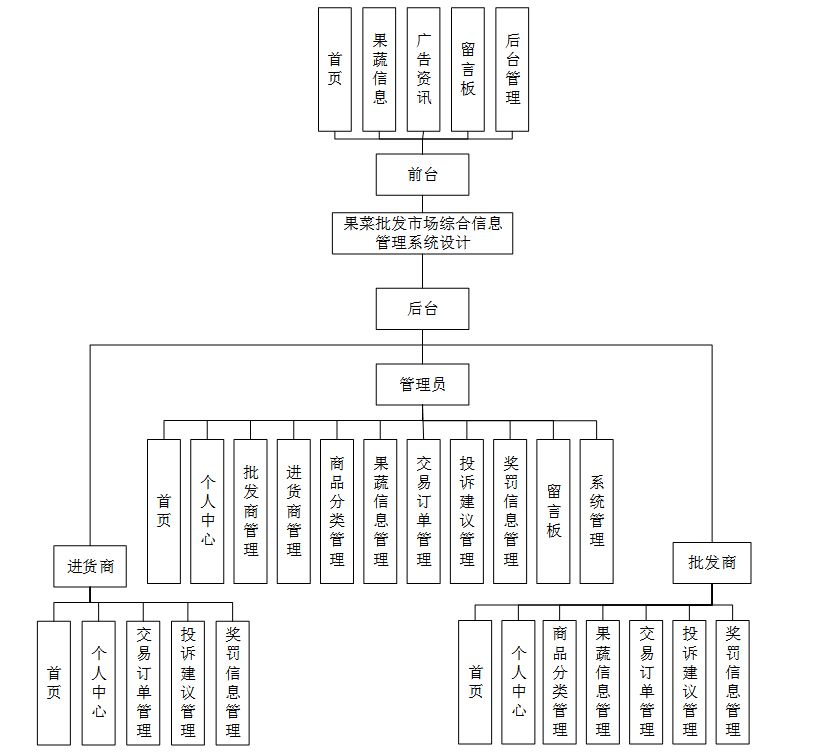 首页

果蔬信息

广告资讯

留言板

后台管理

前台

果菜批发市场综合信息管理系统设计

后台

管理员

首页

个人中心

批发商管理

进货商管理

商品分类管理

果蔬信息管理

交易订单管理

投诉建议管理

奖罚信息管理

留言板

系统管理

进货商

首页

个人中心

交易订单管理

投诉建议管理

奖罚信息管理

批发商

首页

个人中心

商品分类管理

果蔬信息管理

交易订单管理

投诉建议管理

奖罚信息管理